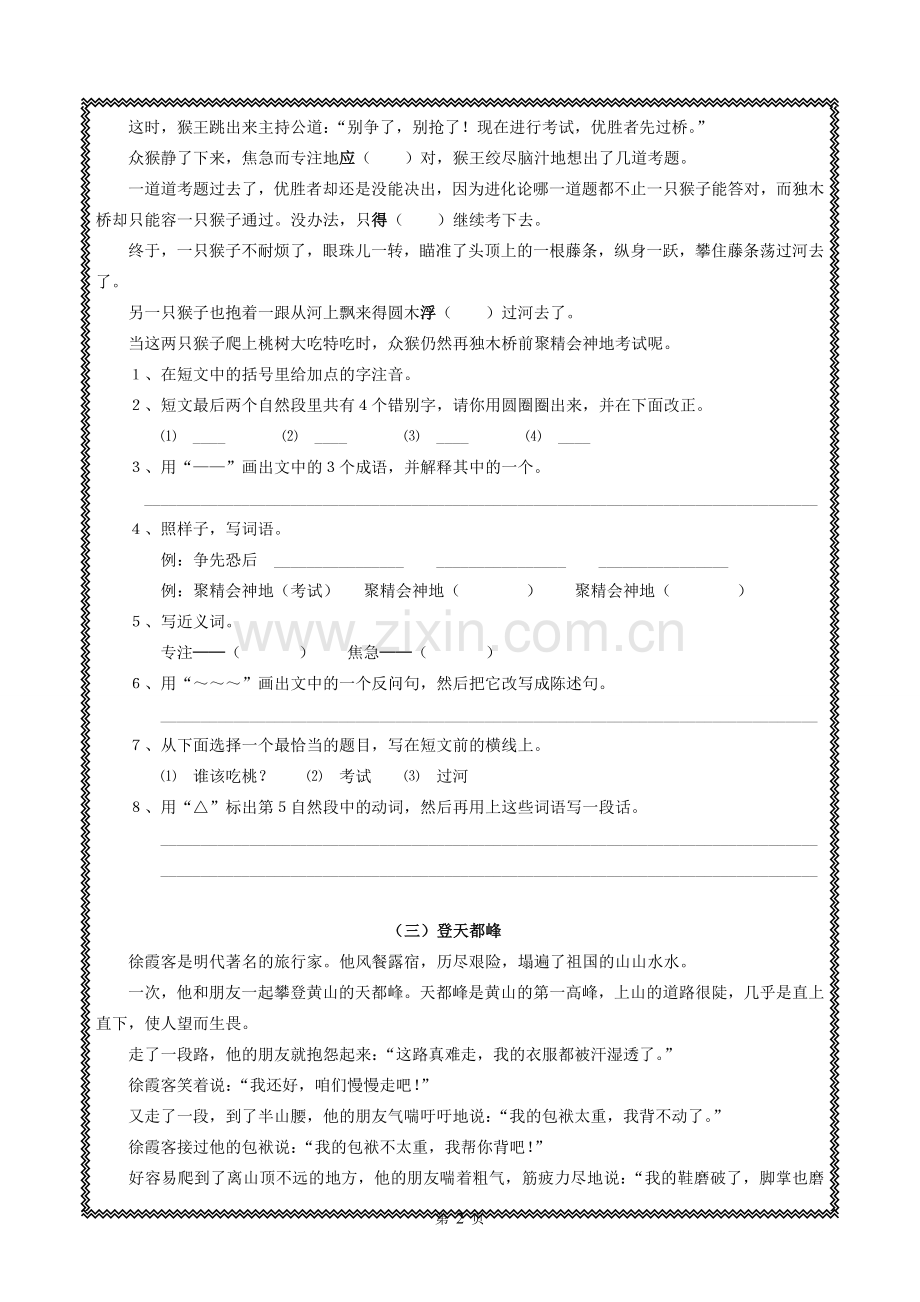 这时，猴王跳出来主持公道：“别争了，别抢了！现在进行考试，优胜者先过桥。”

众猴静了下来，焦急而专注地应（ ）对，猴王绞尽脑汁地想出了几道考题。

一道道考题过去了，优胜者却还是没能决出，因为进化论哪一道题都不止一只猴子能答对，而独木桥却只能容一只猴子通过。没办法，只得（ ）继续考下去。

终于，一只猴子不耐烦了，眼珠儿一转，瞄准了头顶上的一根藤条，纵身一跃，攀住藤条荡过河去了。

另一只猴子也抱着一跟从河上飘来得圆木浮（ ）过河去了。

当这两只猴子爬上桃树大吃特吃时，众猴仍然再独木桥前聚精会神地考试呢。

1、在短文中的括号里给加点的字注音。

2、短文最后两个自然段里共有4个错别字，请你用圆圈圈出来，并在下面改正。

⑴ ____ ⑵ ____ ⑶ ____ ⑷ ____

3、用“——”画出文中的3个成语，并解释其中的一个。

____

4、照样子，写词语。

例：争先恐后 ____ ____ ____

例：聚精会神地（考试） 聚精会神地（ ） 聚精会神地（ ）

5、写近义词。

专注——（ ） 焦急——（ ）

6、用“～～～”画出文中的一个反问句，然后把它改写成陈述句。

____

7、从下面选择一个最恰当的题目，写在短文前的横线上。

⑴ 谁该吃桃？ ⑵ 考试 ⑶ 过河

8、用“△”标出第5自然段中的动词，然后再用上这些词语写一段话。

____

____

（三）登天都峰

徐霞客是明代著名的旅行家。他风餐露宿，历尽艰险，塌遍了祖国的山山水水。

一次，他和朋友一起攀登黄山的天都峰。天都峰是黄山的第一高峰，上山的道路很陡，几乎是直上直下，使人望而生畏。

走了一段路，他的朋友就抱怨起来：“这路真难走，我的衣服都被汗湿透了。”

徐霞客笑着说：“我还好，咱们慢慢走吧！”

又走了一段，到了半山腰，他的朋友气喘吁吁地说：“我的包袱太重，我背不动了。”

徐霞客接过他的包袱说：“我的包袱不太重，我帮你背吧！”

好容易爬到了离山顶不远的地方，他的朋友喘着粗气，筋疲力尽地说：“我的鞋磨破了，脚掌也磨

第2页

www.zixin.com.cn